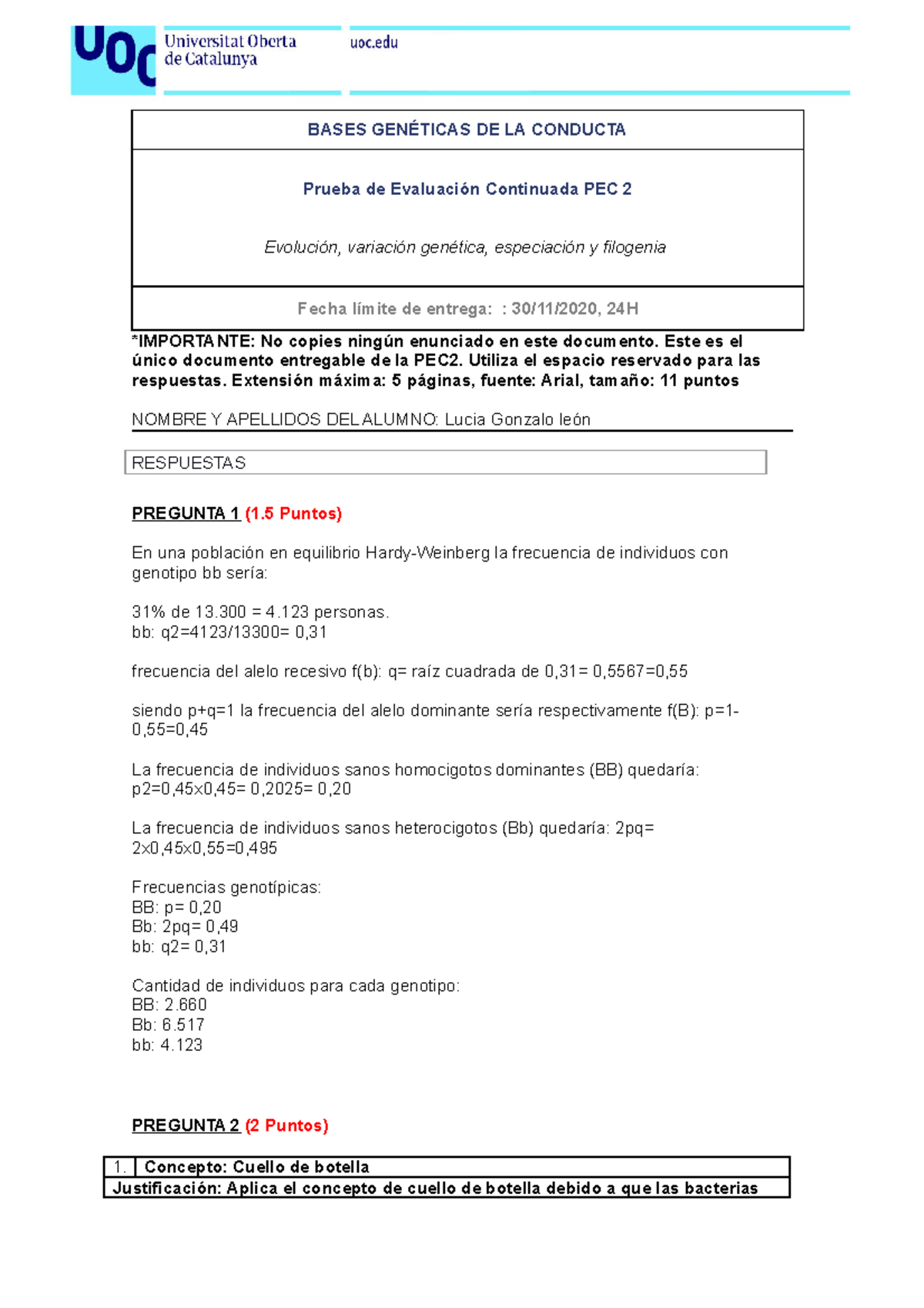 UOC Universitat Oberta de Catalunya

uoc.edu

BASES GENÉTICAS DE LA CONDUCTA

Prueba de Evaluación Continuada PEC 2

Evolución, variación genética, especiación y filogenia

Fecha límite de entrega: : 30/11/2020, 24H

*IMPORTANTE: No copies ningún enunciado en este documento. Este es el único documento entregable de la PEC2. Utiliza el espacio reservado para las respuestas. Extensión máxima: 5 páginas, fuente: Arial, tamaño: 11 puntos

NOMBRE Y APELLIDOS DEL ALUMNO: Lucia Gonzalo león

RESPUESTAS

PREGUNTA 1 (1.5 Puntos)

En una población en equilibrio Hardy-Weinberg la frecuencia de individuos con genotipo bb sería:

31% de 13.300 = 4.123 personas.
bb: q2=4123/13300= 0,31

frecuencia del alelo recesivo f(b): q= raíz cuadrada de 0,31= 0,5567=0,55

siendo p+q=1 la frecuencia del alelo dominante sería respectivamente f(B): p=1-0,55=0,45

La frecuencia de individuos sanos homocigotos dominantes (BB) quedaría: p2=0,45x0,45= 0,2025= 0,20

La frecuencia de individuos sanos heterocigotos (Bb) quedaría: 2pq= 2x0,45x0,55=0,495

Frecuencias genotípicas:
BB: p= 0,20
Bb: 2pq= 0,49
bb: q2= 0,31

Cantidad de individuos para cada genotipo:
BB: 2.660
Bb: 6.517
bb: 4.123

PREGUNTA 2 (2 Puntos)

| 1. | Concepto: Cuello de botella |
|---|---|
| Justificación: Aplica el concepto de cuello de botella debido a que las bacterias | |